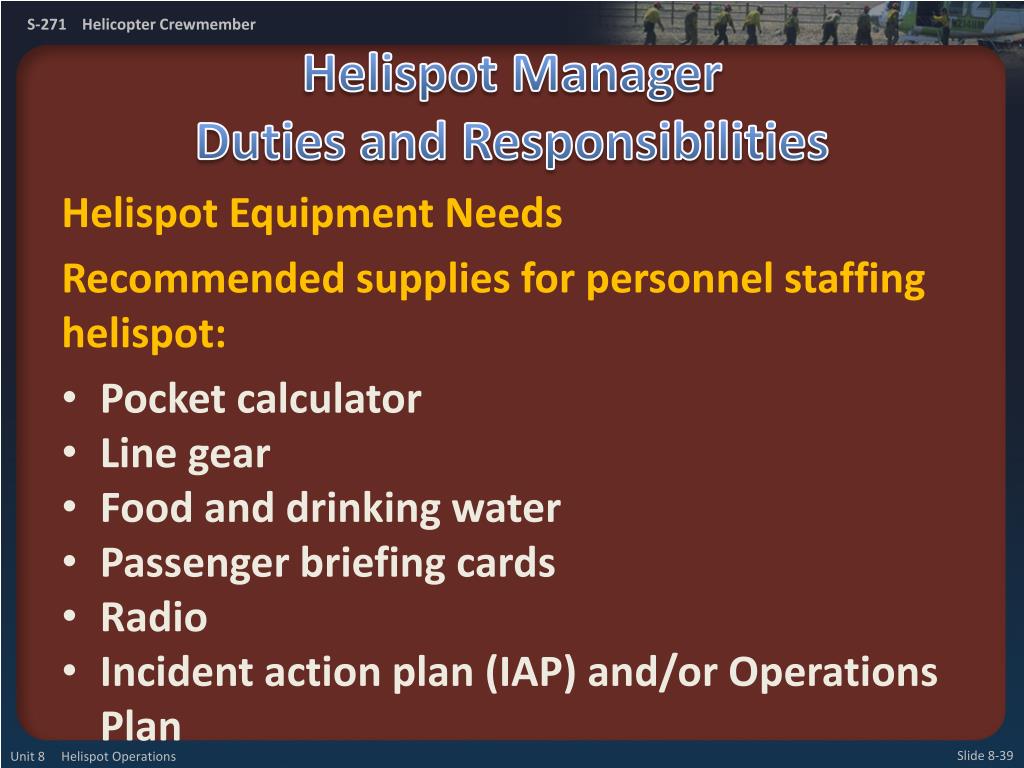 S-271 Helicopter Crewmember

Helispot Manager
Duties and Responsibilities

Helispot Equipment Needs

Recommended supplies for personnel staffing helispot:

• Pocket calculator
• Line gear
• Food and drinking water
• Passenger briefing cards
• Radio
• Incident action plan (IAP) and/or Operations Plan

Unit 8 Helispot Operations

Slide 8-39